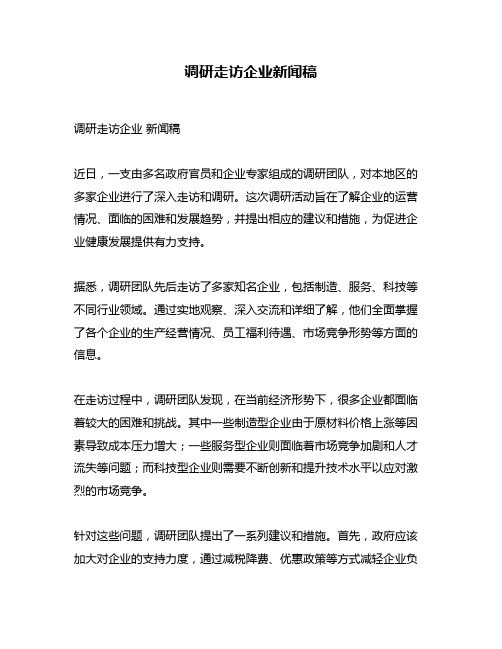 调研走访企业新闻稿

调研走访企业 新闻稿

近日，一支由多名政府官员和企业专家组成的调研团队，对本地区的多家企业进行了深入走访和调研。这次调研活动旨在了解企业的运营情况、面临的困难和发展趋势，并提出相应的建议和措施，为促进企业健康发展提供有力支持。

据悉，调研团队先后走访了多家知名企业，包括制造、服务、科技等不同行业领域。通过实地观察、深入交流和详细了解，他们全面掌握了各个企业的生产经营情况、员工福利待遇、市场竞争形势等方面的信息。

在走访过程中，调研团队发现，在当前经济形势下，很多企业都面临着较大的困难和挑战。其中一些制造型企业由于原材料价格上涨等因素导致成本压力增大；一些服务型企业则面临着市场竞争加剧和人才流失等问题；而科技型企业则需要不断创新和提升技术水平以应对激烈的市场竞争。

针对这些问题，调研团队提出了一系列建议和措施。首先，政府应该加大对企业的支持力度，通过减税降费、优惠政策等方式减轻企业负